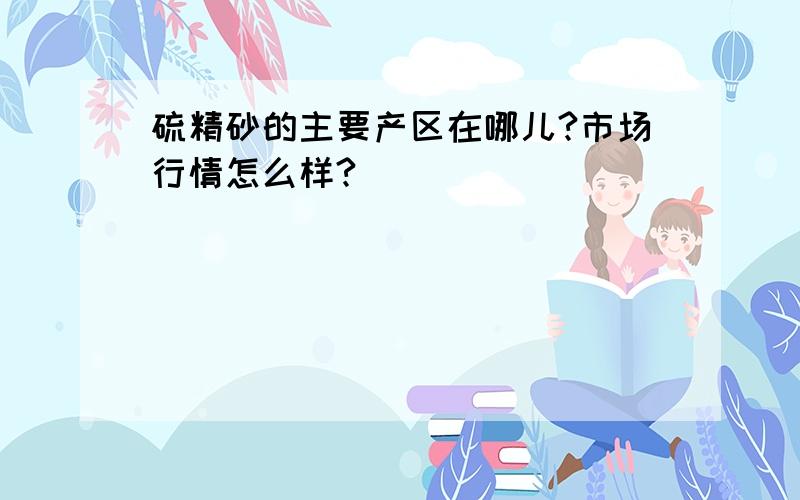 硫精砂的主要产区在哪儿?市场行情怎么样?